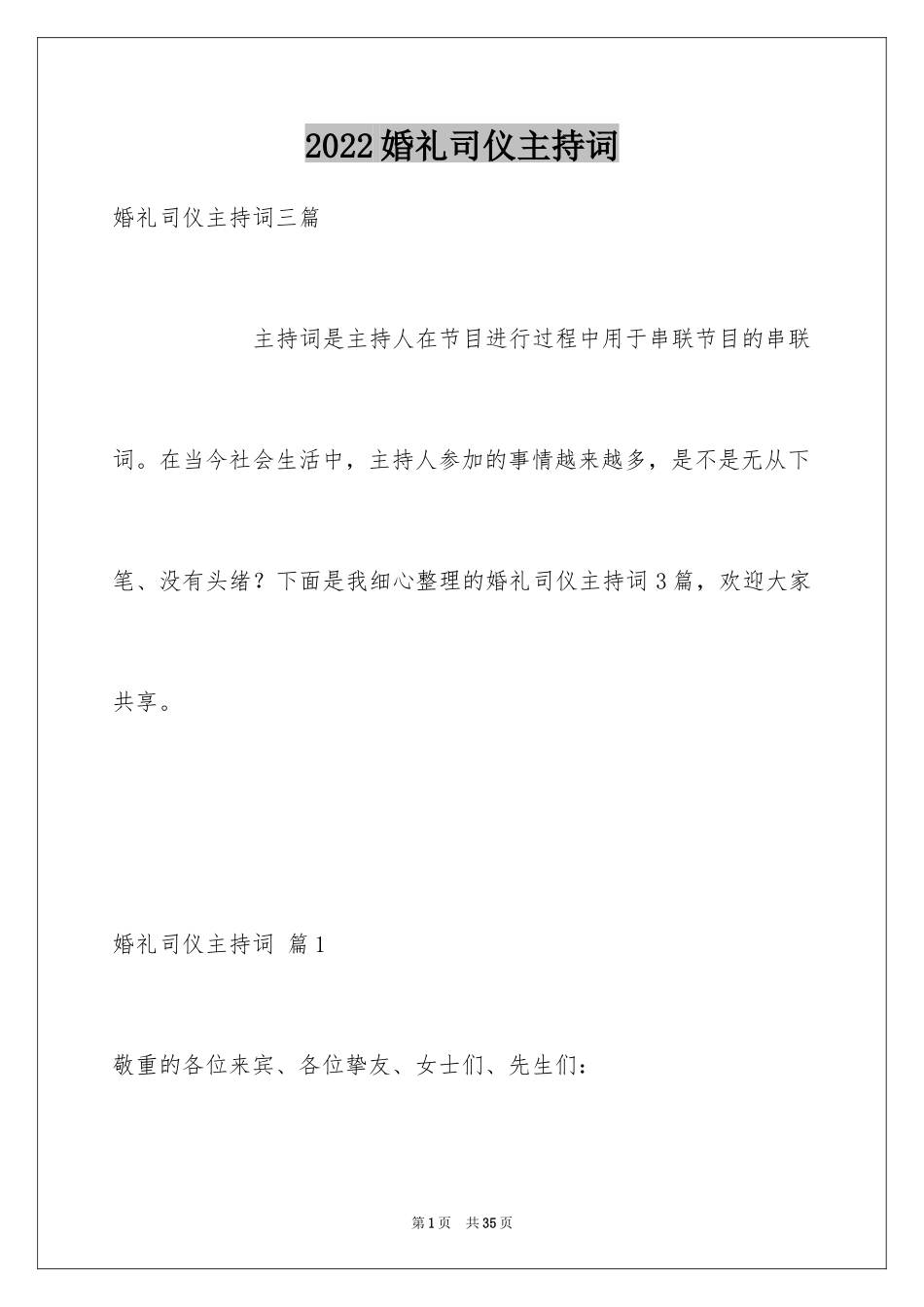 2022婚礼司仪主持词

婚礼司仪主持词三篇

主持词是主持人在节目进行过程中用于串联节目的串联词。在当今社会生活中，主持人参加的事情越来越多，是不是无从下笔、没有头绪？下面是我细心整理的婚礼司仪主持词3篇，欢迎大家共享。

婚礼司仪主持词 篇1

敬重的各位来宾、各位挚友、女士们、先生们：

第1页 共35页